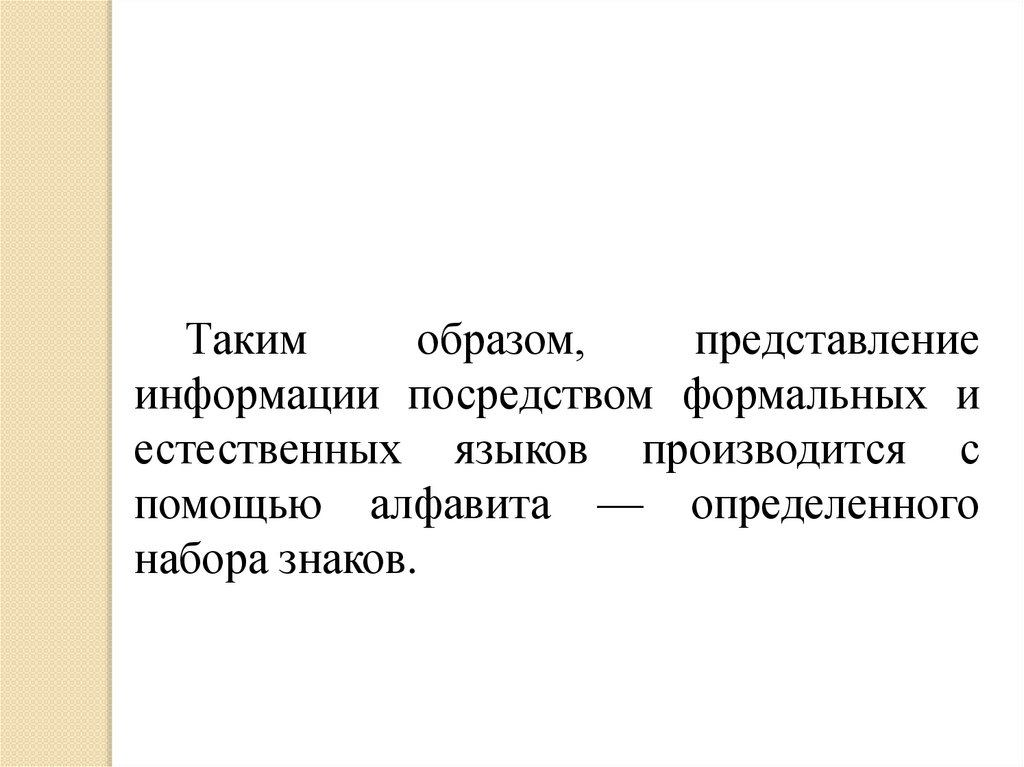 Таким образом, представление информации посредством формальных и естественных языков производится с помощью алфавита — определенного набора знаков.